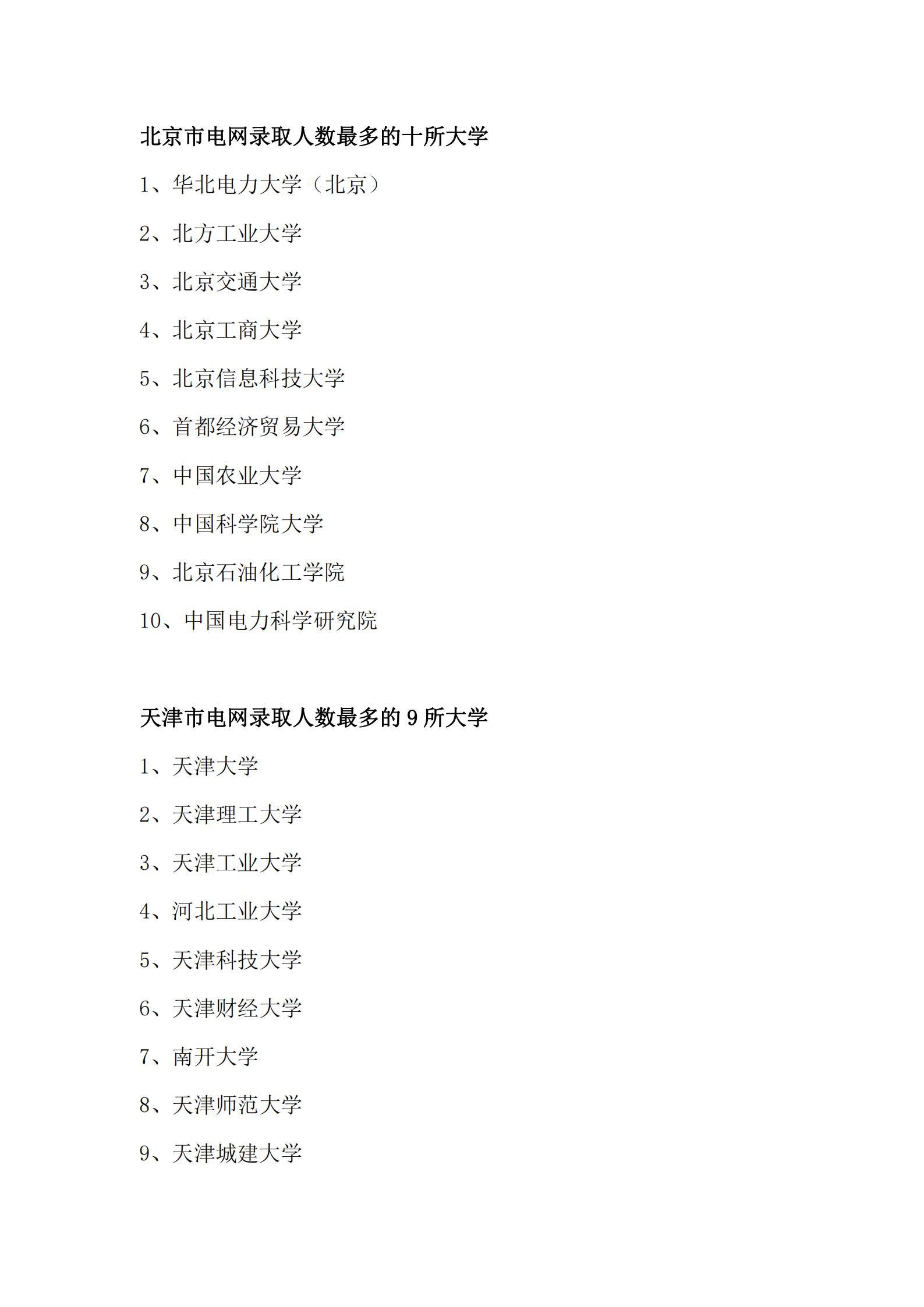 北京市电网录取人数最多的十所大学

1、华北电力大学（北京）

2、北方工业大学

3、北京交通大学

4、北京工商大学

5、北京信息科技大学

6、首都经济贸易大学

7、中国农业大学

8、中国科学院大学

9、北京石油化工学院

10、中国电力科学研究院

天津市电网录取人数最多的 9 所大学

1、天津大学

2、天津理工大学

3、天津工业大学

4、河北工业大学

5、天津科技大学

6、天津财经大学

7、南开大学

8、天津师范大学

9、天津城建大学